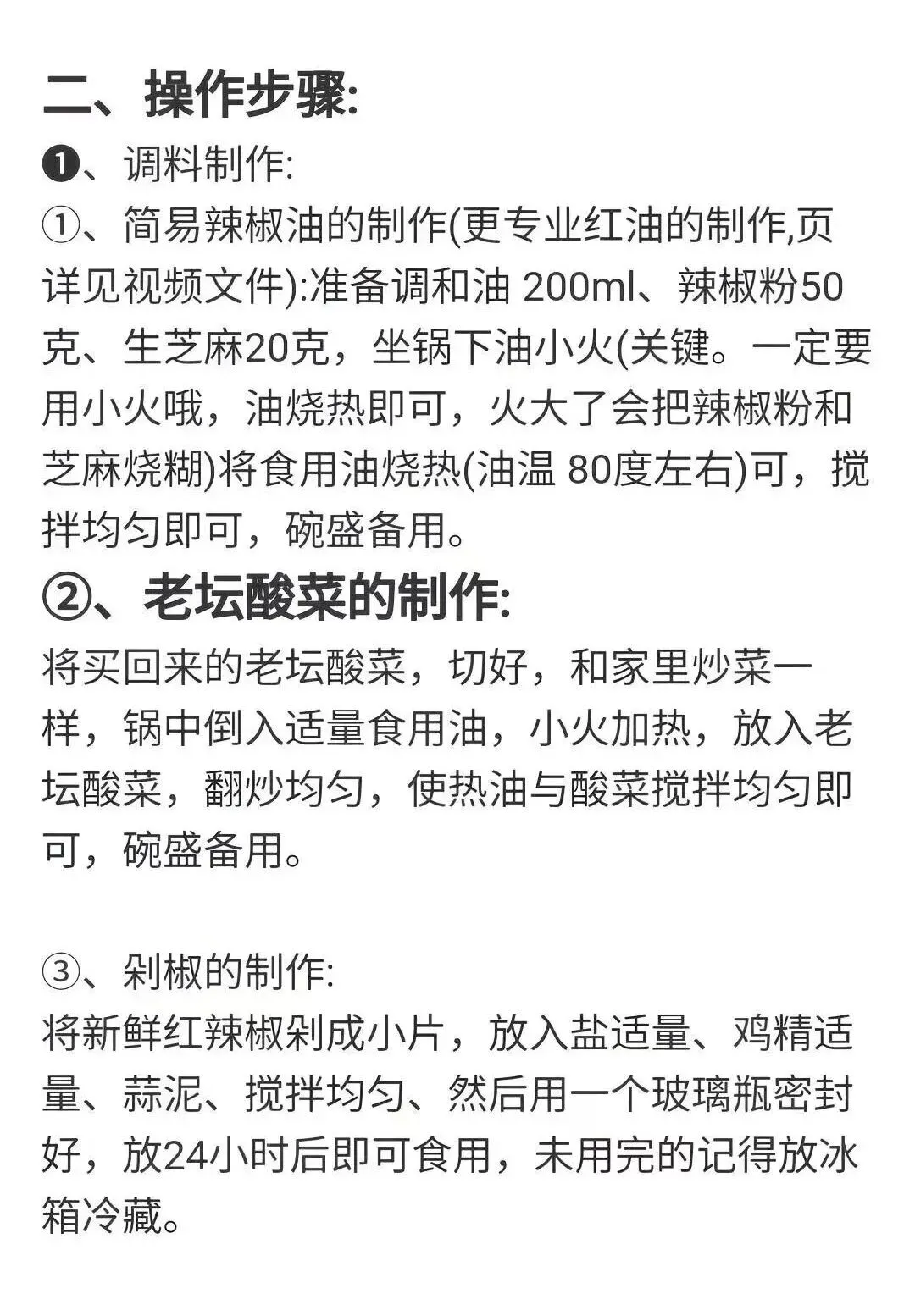 二、操作步骤:

❶、调料制作:

①、简易辣椒油的制作(更专业红油的制作,页详见视频文件):准备调和油 200ml、辣椒粉50克、生芝麻20克，坐锅下油小火(关键。一定要用小火哦，油烧热即可，火大了会把辣椒粉和芝麻烧糊)将食用油烧热(油温 80度左右)可，搅拌均匀即可，碗盛备用。

②、老坛酸菜的制作:

将买回来的老坛酸菜，切好，和家里炒菜一样，锅中倒入适量食用油，小火加热，放入老坛酸菜，翻炒均匀，使热油与酸菜搅拌均匀即可，碗盛备用。

③、剁椒的制作:

将新鲜红辣椒剁成小片，放入盐适量、鸡精适量、蒜泥、搅拌均匀、然后用一个玻璃瓶密封好，放24小时后即可食用，未用完的记得放冰箱冷藏。